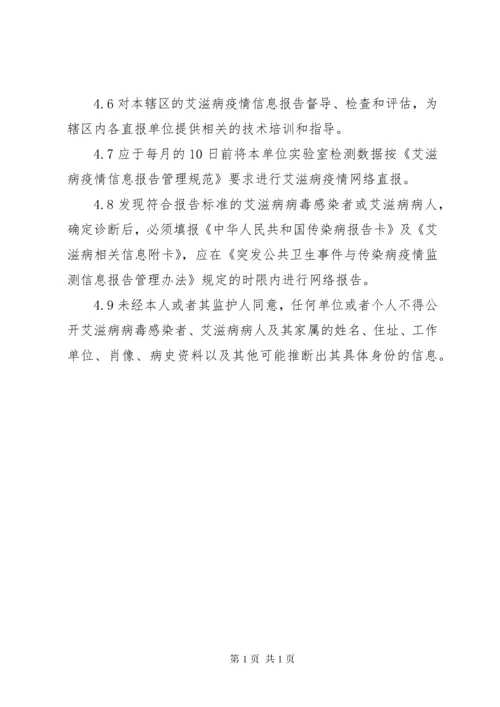 4.6 对本辖区的艾滋病疫情信息报告督导、检查和评估，为辖区内各直报单位提供相关的技术培训和指导。

4.7 应于每月的 10 日前将本单位实验室检测数据按《艾滋病疫情信息报告管理规范》要求进行艾滋病疫情网络直报。

4.8 发现符合报告标准的艾滋病病毒感染者或艾滋病病人，确定诊断后，必须填报《中华人民共和国传染病报告卡》及《艾滋病相关信息附卡》，应在《突发公共卫生事件与传染病疫情监测信息报告管理办法》规定的时限内进行网络报告。

4.9 未经本人或者其监护人同意，任何单位或者个人不得公开艾滋病病毒感染者、艾滋病病人及其家属的姓名、住址、工作单位、肖像、病史资料以及其他可能推断出其具体身份的信息。

第 1 页 共 1 页